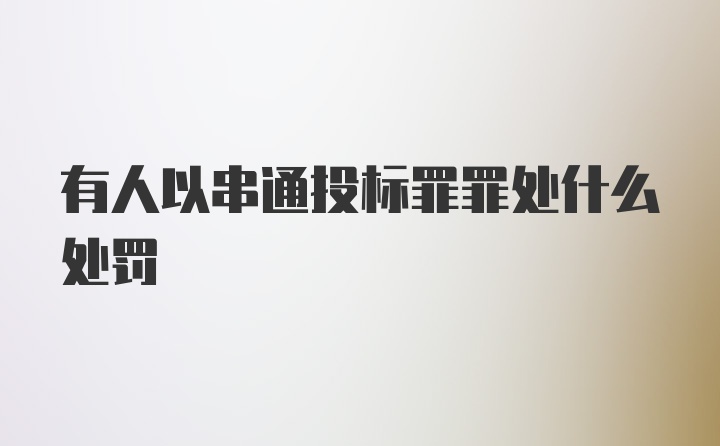 有人以串通投标罪罪处什么处罚